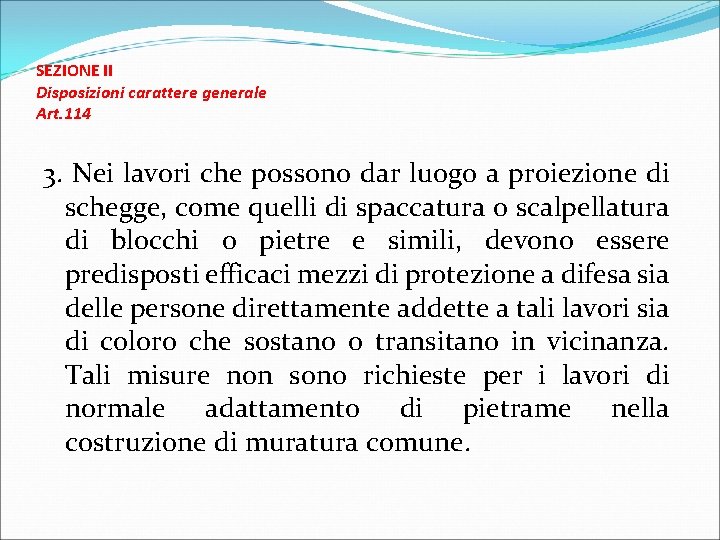 SEZIONE II
Disposizioni carattere generale
Art.114

3. Nei lavori che possono dar luogo a proiezione di schegge, come quelli di spaccatura o scalpellatura di blocchi o pietre e simili, devono essere predisposti efficaci mezzi di protezione a difesa sia delle persone direttamente addette a tali lavori sia di coloro che sostano o transitano in vicinanza. Tali misure non sono richieste per i lavori di normale adattamento di pietrame nella costruzione di muratura comune.